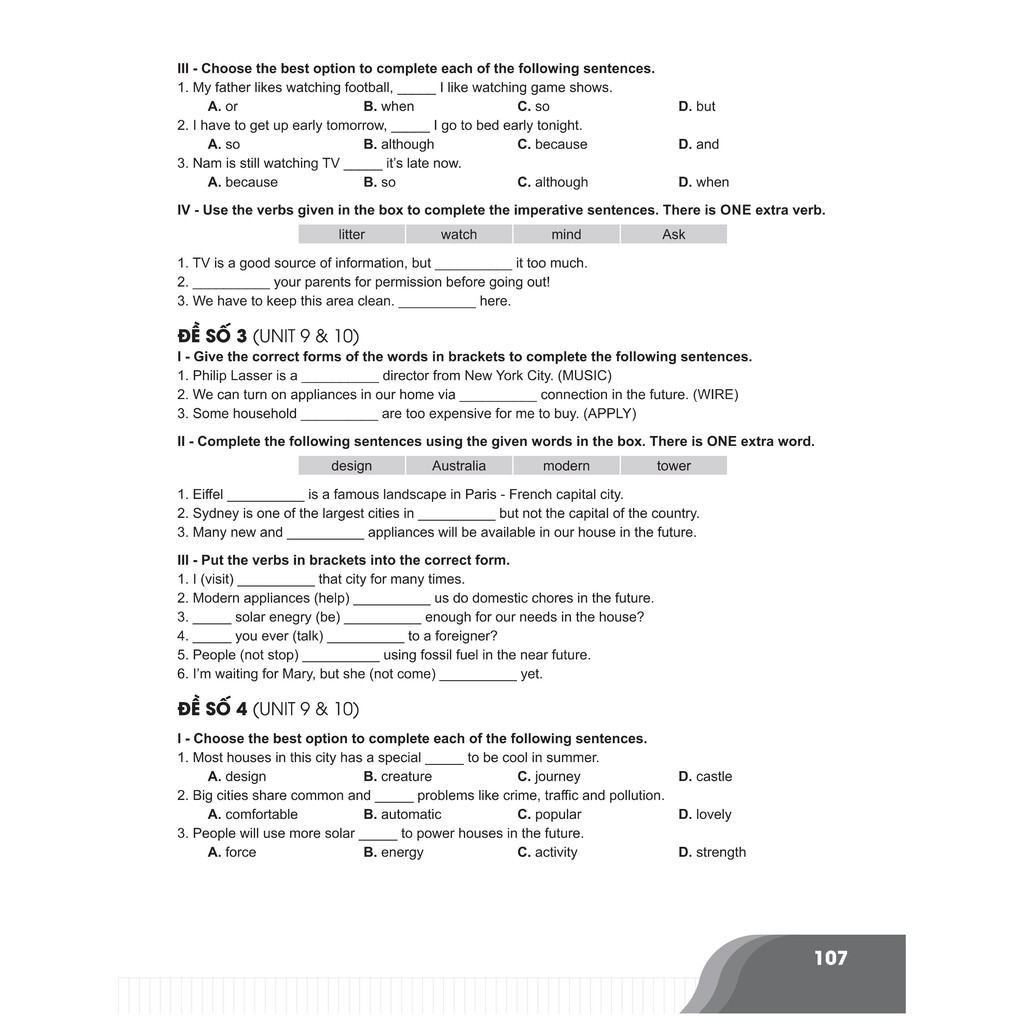 III - Choose the best option to complete each of the following sentences.
1. My father likes watching football, _____ I like watching game shows.
A. or B. when C. so D. but
2. I have to get up early tomorrow, _____ I go to bed early tonight.
A. so B. although C. because D. and
3. Nam is still watching TV _____ it's late now.
A. because B. so C. although D. when

IV - Use the verbs given in the box to complete the imperative sentences. There is ONE extra verb.

| litter | watch | mind | Ask |
|---|---|---|---|

1. TV is a good source of information, but __________ it too much.
2. __________ your parents for permission before going out!
3. We have to keep this area clean. __________ here.

ĐỀ SỐ 3 (UNIT 9 & 10)
I - Give the correct forms of the words in brackets to complete the following sentences.
1. Philip Lasser is a __________ director from New York City. (MUSIC)
2. We can turn on appliances in our home via __________ connection in the future. (WIRE)
3. Some household __________ are too expensive for me to buy. (APPLY)

II - Complete the following sentences using the given words in the box. There is ONE extra word.

| design | Australia | modern | tower |
|---|---|---|---|

1. Eiffel __________ is a famous landscape in Paris - French capital city.
2. Sydney is one of the largest cities in __________ but not the capital of the country.
3. Many new and __________ appliances will be available in our house in the future.

III - Put the verbs in brackets into the correct form.
1. I (visit) __________ that city for many times.
2. Modern appliances (help) __________ us do domestic chores in the future.
3. _____ solar enegry (be) __________ enough for our needs in the house?
4. _____ you ever (talk) __________ to a foreigner?
5. People (not stop) __________ using fossil fuel in the near future.
6. I'm waiting for Mary, but she (not come) __________ yet.

ĐỀ SỐ 4 (UNIT 9 & 10)
I - Choose the best option to complete each of the following sentences.
1. Most houses in this city has a special _____ to be cool in summer.
A. design B. creature C. journey D. castle
2. Big cities share common and _____ problems like crime, traffic and pollution.
A. comfortable B. automatic C. popular D. lovely
3. People will use more solar _____ to power houses in the future.
A. force B. energy C. activity D. strength

107